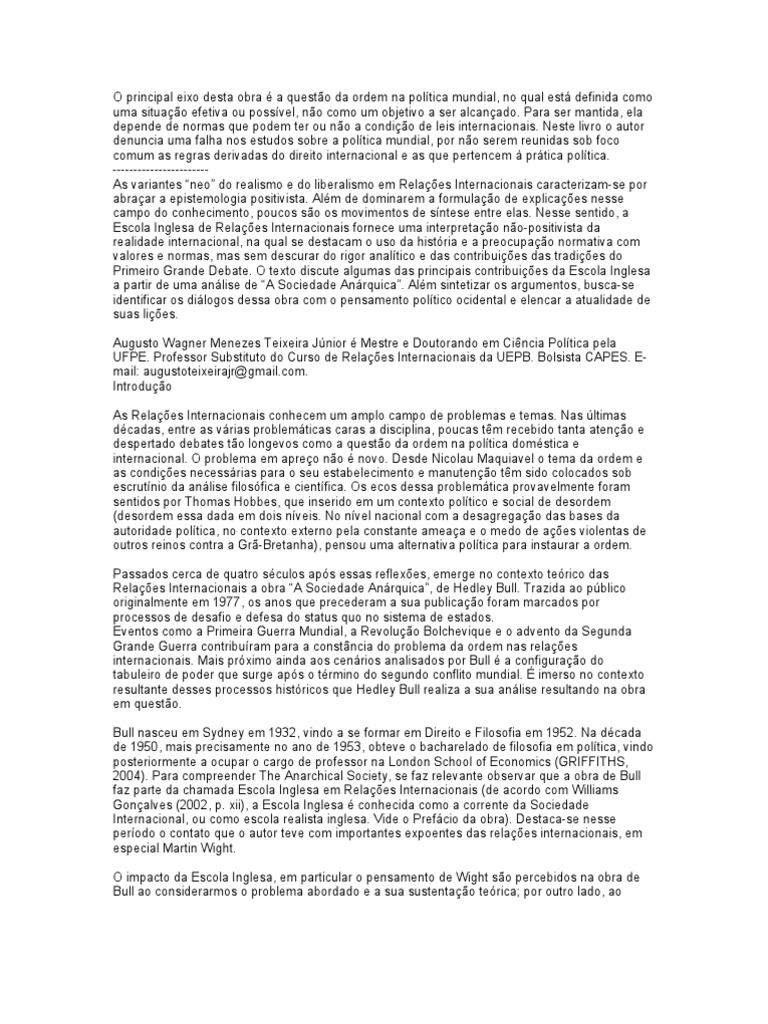 O principal eixo desta obra é a questão da ordem na política mundial, no qual está definida como uma situação efetiva ou possível, não como um objetivo a ser alcançado. Para ser mantida, ela depende de normas que podem ter ou não a condição de leis internacionais. Neste livro o autor denuncia uma falha nos estudos sobre a política mundial, por não serem reunidas sob foco comum as regras derivadas do direito internacional e as que pertencem à prática política.
-----------------------
As variantes "neo" do realismo e do liberalismo em Relações Internacionais caracterizam-se por abraçar a epistemologia positivista. Além de dominarem a formulação de explicações nesse campo do conhecimento, poucos são os movimentos de síntese entre elas. Nesse sentido, a Escola Inglesa de Relações Internacionais fornece uma interpretação não-positivista da realidade internacional, na qual se destacam o uso da história e a preocupação normativa com valores e normas, mas sem descurar do rigor analítico e das contribuições das tradições do Primeiro Grande Debate. O texto discute algumas das principais contribuições da Escola Inglesa a partir de uma análise de "A Sociedade Anárquica". Além sintetizar os argumentos, busca-se identificar os diálogos dessa obra com o pensamento político ocidental e elencar a atualidade de suas lições.

Augusto Wagner Menezes Teixeira Júnior é Mestre e Doutorando em Ciência Política pela UFPE. Professor Substituto do Curso de Relações Internacionais da UEPB. Bolsista CAPES. E-mail: augustoteixeirajr@gmail.com.
Introdução

As Relações Internacionais conhecem um amplo campo de problemas e temas. Nas últimas décadas, entre as várias problemáticas caras a disciplina, poucas têm recebido tanta atenção e despertado debates tão longevos como a questão da ordem na política doméstica e internacional. O problema em apreço não é novo. Desde Nicolau Maquiavel o tema da ordem e as condições necessárias para o seu estabelecimento e manutenção têm sido colocados sob escrutínio da análise filosófica e científica. Os ecos dessa problemática provavelmente foram sentidos por Thomas Hobbes, que inserido em um contexto político e social de desordem (desordem essa dada em dois níveis. No nível nacional com a desagregação das bases da autoridade política, no contexto externo pela constante ameaça e o medo de ações violentas de outros reinos contra a Grã-Bretanha), pensou uma alternativa política para instaurar a ordem.

Passados cerca de quatro séculos após essas reflexões, emerge no contexto teórico das Relações Internacionais a obra "A Sociedade Anárquica", de Hedley Bull. Trazida ao público originalmente em 1977, os anos que precederam a sua publicação foram marcados por processos de desafio e defesa do status quo no sistema de estados.
Eventos como a Primeira Guerra Mundial, a Revolução Bolchevique e o advento da Segunda Grande Guerra contribuíram para a constância do problema da ordem nas relações internacionais. Mais próximo ainda aos cenários analisados por Bull é a configuração do tabuleiro de poder que surge após o término do segundo conflito mundial. É imerso no contexto resultante desses processos históricos que Hedley Bull realiza a sua análise resultando na obra em questão.

Bull nasceu em Sydney em 1932, vindo a se formar em Direito e Filosofia em 1952. Na década de 1950, mais precisamente no ano de 1953, obteve o bacharelado de filosofia em política, vindo posteriormente a ocupar o cargo de professor na London School of Economics (GRIFFITHS, 2004). Para compreender The Anarchical Society, se faz relevante observar que a obra de Bull faz parte da chamada Escola Inglesa em Relações Internacionais (de acordo com Williams Gonçalves (2002, p. xii), a Escola Inglesa é conhecida como a corrente da Sociedade Internacional, ou como escola realista inglesa. Vide o Prefácio da obra). Destaca-se nesse período o contato que o autor teve com importantes expoentes das relações internacionais, em especial Martin Wight.

O impacto da Escola Inglesa, em particular o pensamento de Wight são percebidos na obra de Bull ao considerarmos o problema abordado e a sua sustentação teórica; por outro lado, ao